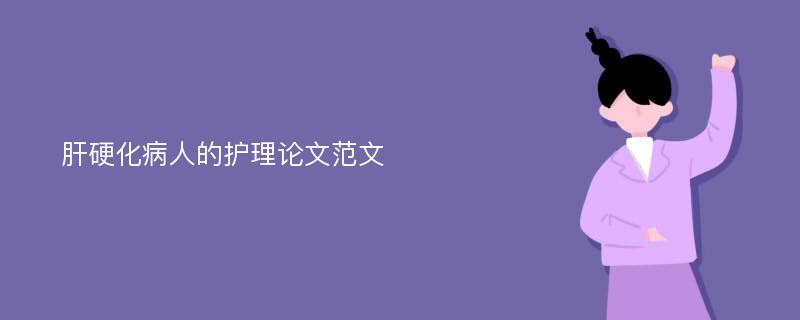 肝硬化病人的护理论文范文